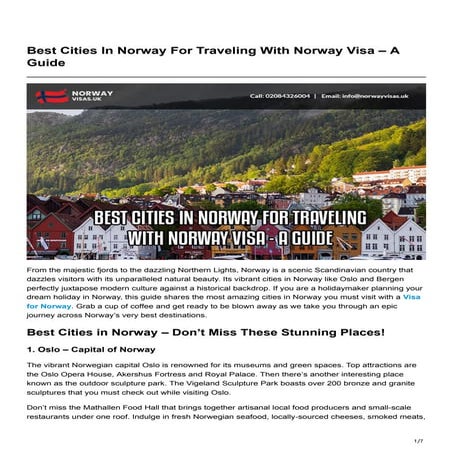 Best Cities In Norway For Traveling With Norway Visa – A Guide

NORWAY VISAS.UK

Call: 02084326004 | Email: info@norwayvisas.uk

BEST CITIES IN NORWAY FOR TRAVELING WITH NORWAY VISA - A GUIDE

From the majestic fjords to the dazzling Northern Lights, Norway is a scenic Scandinavian country that dazzles visitors with its unparalleled natural beauty. Its vibrant cities in Norway like Oslo and Bergen perfectly juxtapose modern culture against a historical backdrop. If you are a holidaymaker planning your dream holiday in Norway, this guide shares the most amazing cities in Norway you must visit with a Visa for Norway. Grab a cup of coffee and get ready to be blown away as we take you through an epic journey across Norway's very best destinations.

Best Cities in Norway – Don't Miss These Stunning Places!

1. Oslo – Capital of Norway

The vibrant Norwegian capital Oslo is renowned for its museums and green spaces. Top attractions are the Oslo Opera House, Akershus Fortress and Royal Palace. Then there's another interesting place known as the outdoor sculpture park. The Vigeland Sculpture Park boasts over 200 bronze and granite sculptures that you must check out while visiting Oslo.

Don't miss the Mathallen Food Hall that brings together artisanal local food producers and small-scale restaurants under one roof. Indulge in fresh Norwegian seafood, locally-sourced cheeses, smoked meats,

1/7